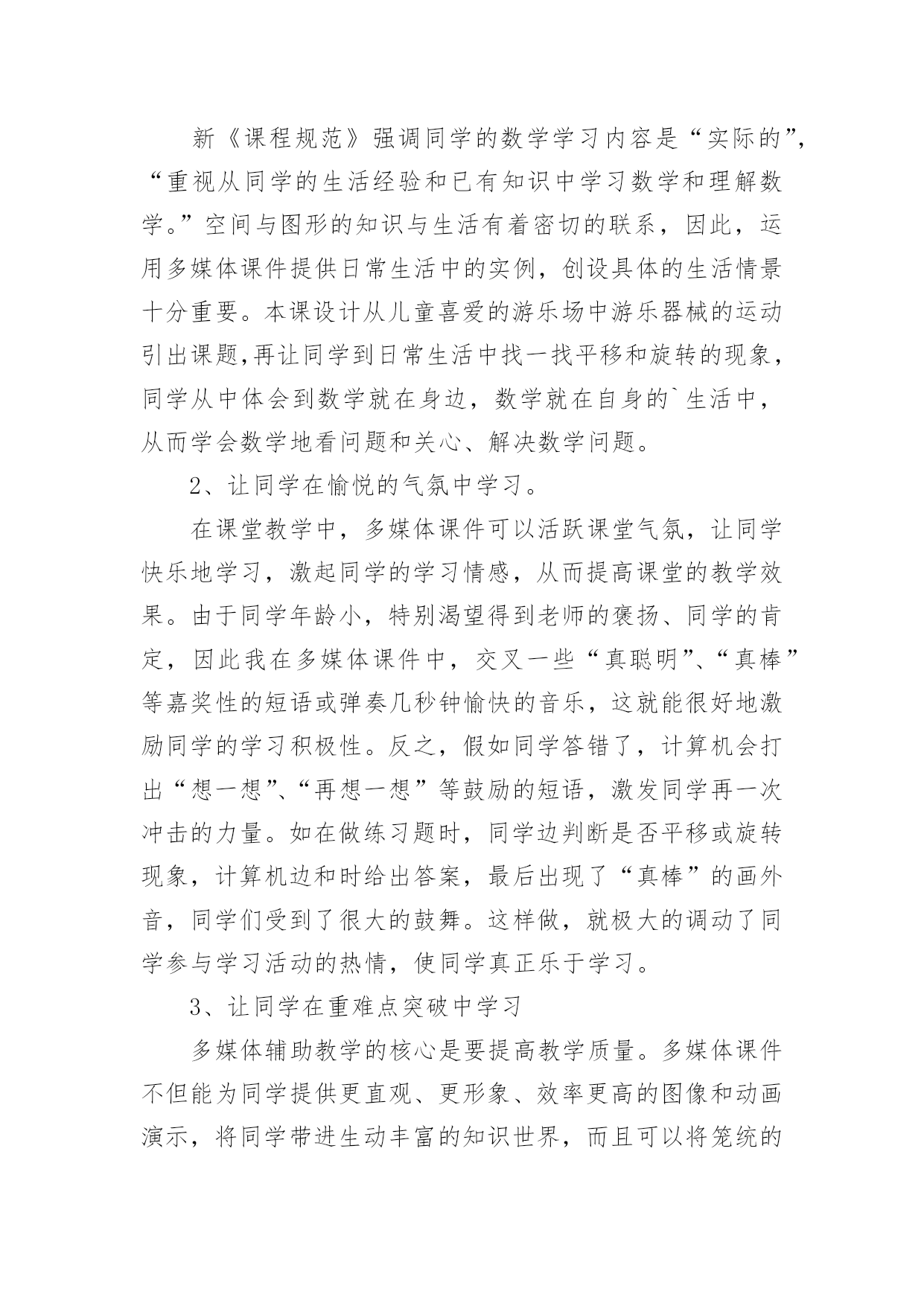 新《课程规范》强调同学的数学学习内容是“实际的”，“重视从同学的生活经验和已有知识中学习数学和理解数学。”空间与图形的知识与生活有着密切的联系，因此，运用多媒体课件提供日常生活中的实例，创设具体的生活情景十分重要。本课设计从儿童喜爱的游乐场中游乐器械的运动引出课题,再让同学到日常生活中找一找平移和旋转的现象，同学从中体会到数学就在身边，数学就在自身的`生活中，从而学会数学地看问题和关心、解决数学问题。

2、让同学在愉悦的气氛中学习。

在课堂教学中，多媒体课件可以活跃课堂气氛，让同学快乐地学习，激起同学的学习情感，从而提高课堂的教学效果。由于同学年龄小，特别渴望得到老师的褒扬、同学的肯定，因此我在多媒体课件中，交叉一些“真聪明”、“真棒”等嘉奖性的短语或弹奏几秒钟愉快的音乐，这就能很好地激励同学的学习积极性。反之，假如同学答错了，计算机会打出“想一想”、“再想一想”等鼓励的短语，激发同学再一次冲击的力量。如在做练习题时，同学边判断是否平移或旋转现象，计算机边和时给出答案，最后出现了“真棒”的画外音，同学们受到了很大的鼓舞。这样做，就极大的调动了同学参与学习活动的热情，使同学真正乐于学习。

3、让同学在重难点突破中学习

多媒体辅助教学的核心是要提高教学质量。多媒体课件不但能为同学提供更直观、更形象、效率更高的图像和动画演示，将同学带进生动丰富的知识世界，而且可以将笼统的